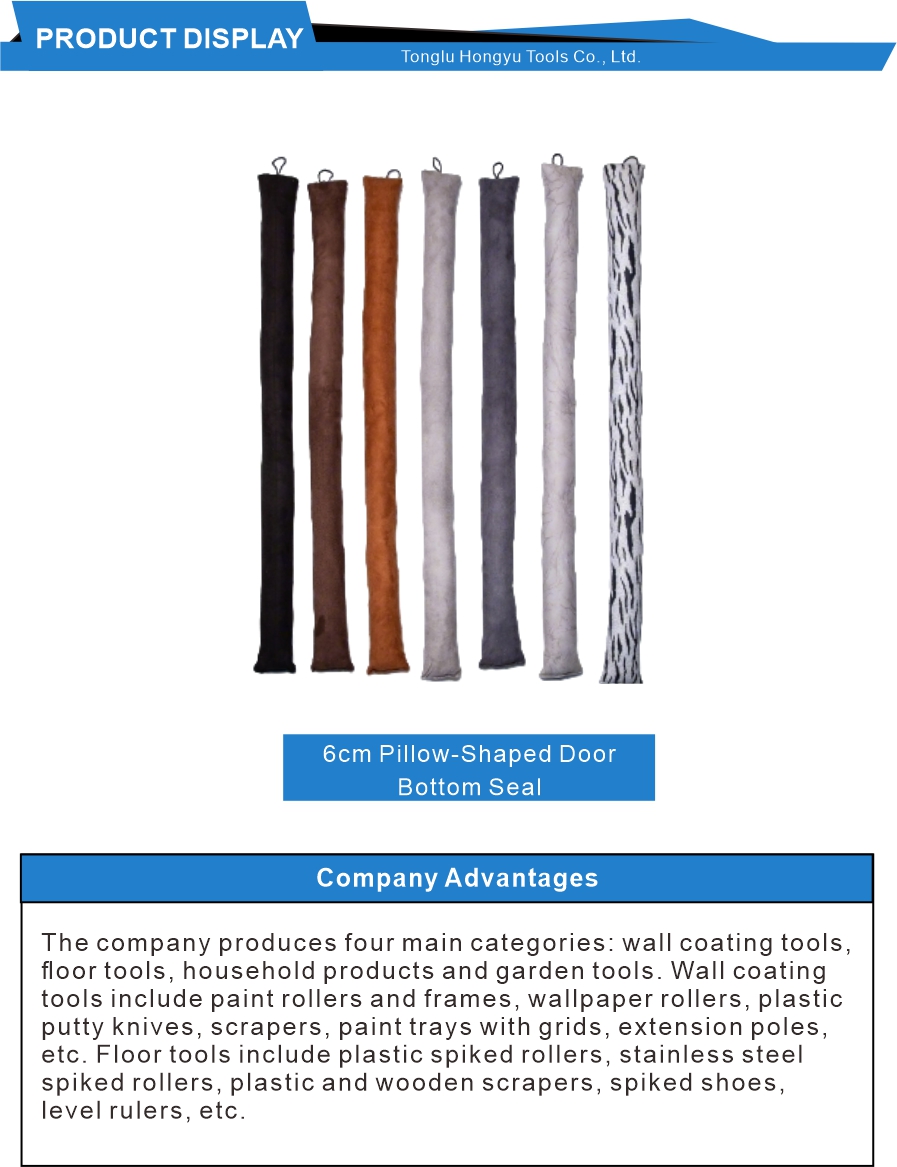 PRODUCT DISPLAY

Tonglu Hongyu Tools Co., Ltd.

6cm Pillow-Shaped Door Bottom Seal

Company Advantages

The company produces four main categories: wall coating tools, floor tools, household products and garden tools. Wall coating tools include paint rollers and frames, wallpaper rollers, plastic putty knives, scrapers, paint trays with grids, extension poles, etc. Floor tools include plastic spiked rollers, stainless steel spiked rollers, plastic and wooden scrapers, spiked shoes, level rulers, etc.